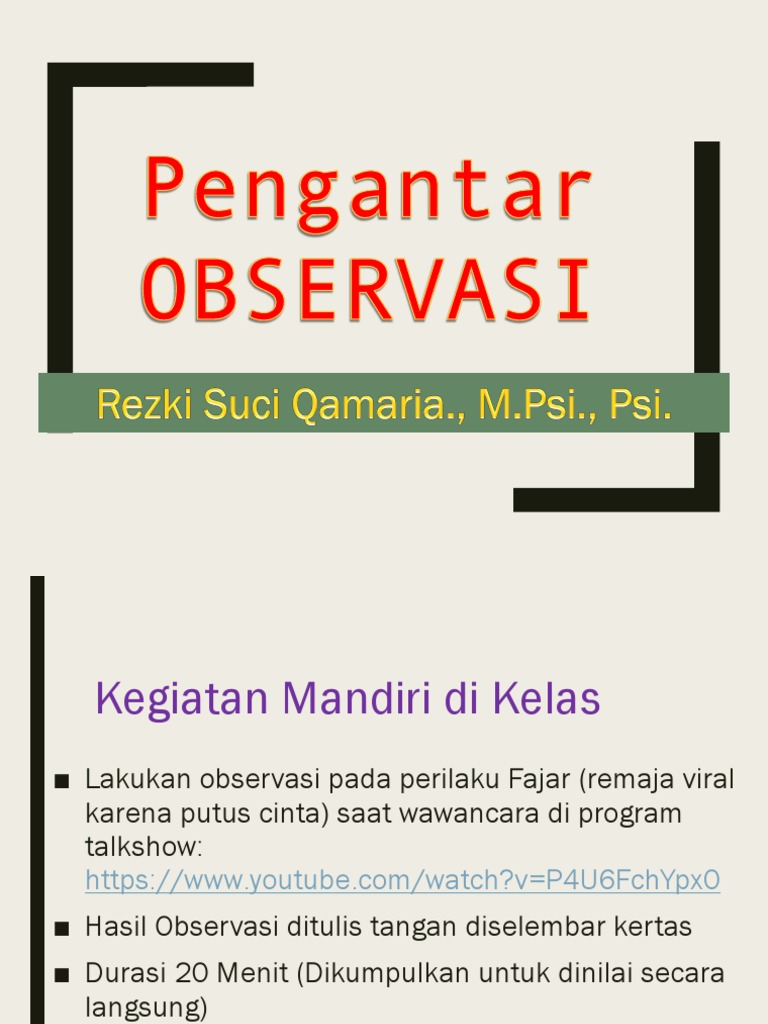 Pengantar OBSERVASI

Rezki Suci Qamaria., M.Psi., Psi.

Kegiatan Mandiri di Kelas

• Lakukan observasi pada perilaku Fajar (remaja viral karena putus cinta) saat wawancara di program talkshow: https://www.youtube.com/watch?v=P4U6FchYpx0

• Hasil Observasi ditulis tangan diselembar kertas

• Durasi 20 Menit (Dikumpulkan untuk dinilai secara langsung)